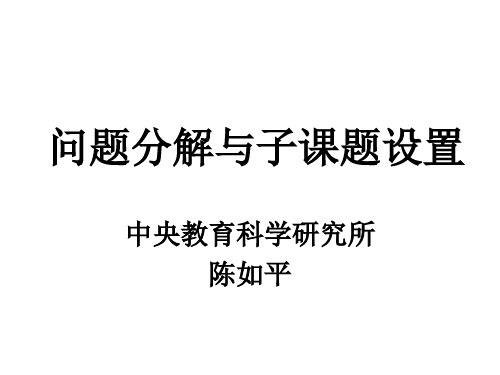 问题分解与子课题设置

中央教育科学研究所
陈如平